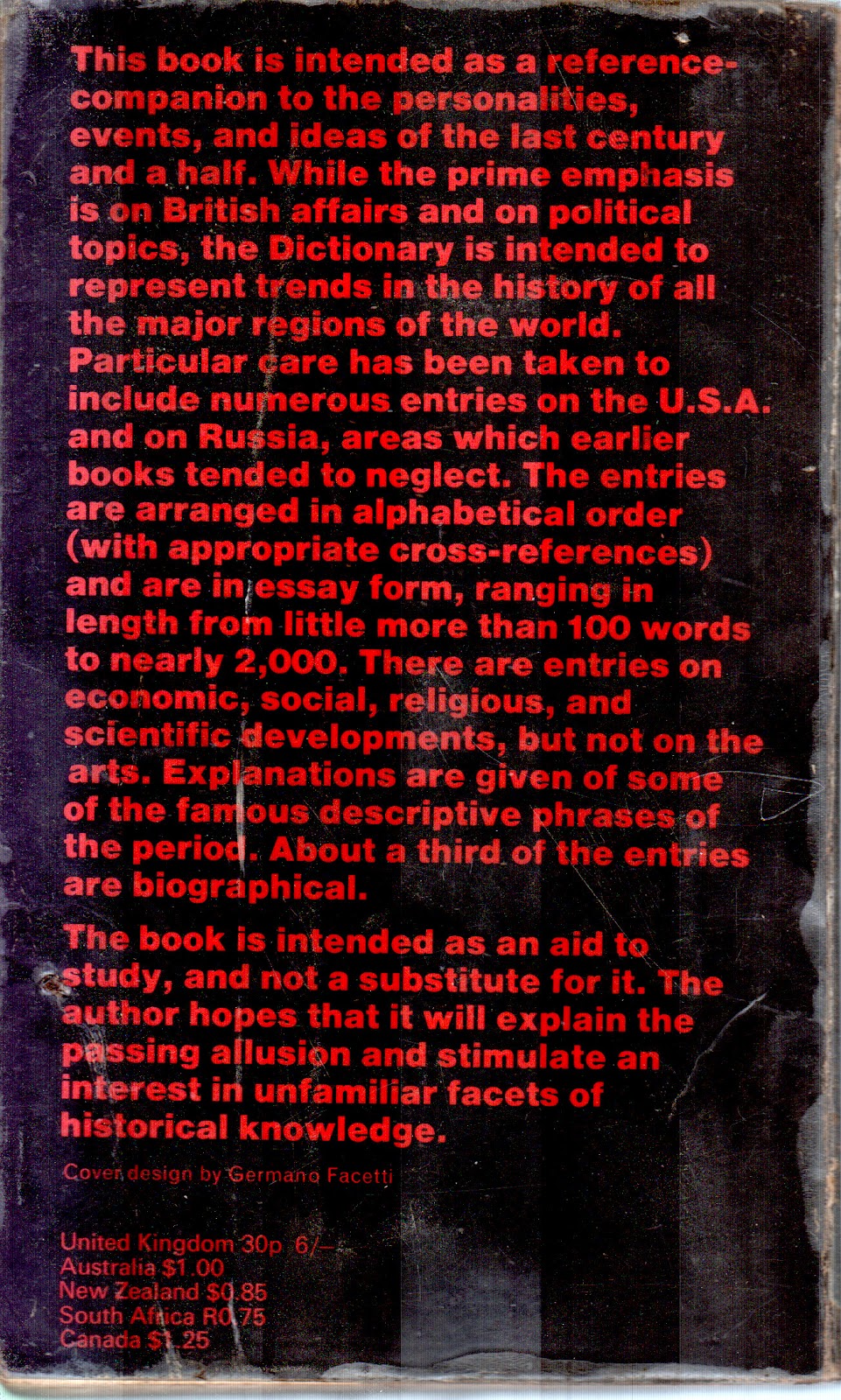 This book is intended as a reference-companion to the personalities, events, and ideas of the last century and a half. While the prime emphasis is on British affairs and on political topics, the Dictionary is intended to represent trends in the history of all the major regions of the world. Particular care has been taken to include numerous entries on the U.S.A. and on Russia, areas which earlier books tended to neglect. The entries are arranged in alphabetical order (with appropriate cross-references) and are in essay form, ranging in length from little more than 100 words to nearly 2,000. There are entries on economic, social, religious, and scientific developments, but not on the arts. Explanations are given of some of the famous descriptive phrases of the period. About a third of the entries are biographical.

The book is intended as an aid to study, and not a substitute for it. The author hopes that it will explain the passing allusion and stimulate an interest in unfamiliar facets of historical knowledge.

Cover design by Germano Facetti

United Kingdom 30p 6/–
Australia $1.00
New Zealand $0.85
South Africa R0.75
Canada $1.25